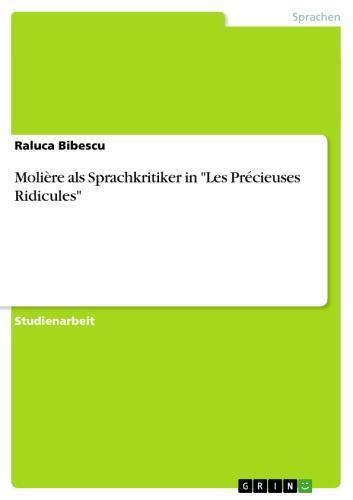 Sprachen

Raluca Bibescu

Molière als Sprachkritiker in "Les Précieuses Ridicules"

Studienarbeit

GRIN